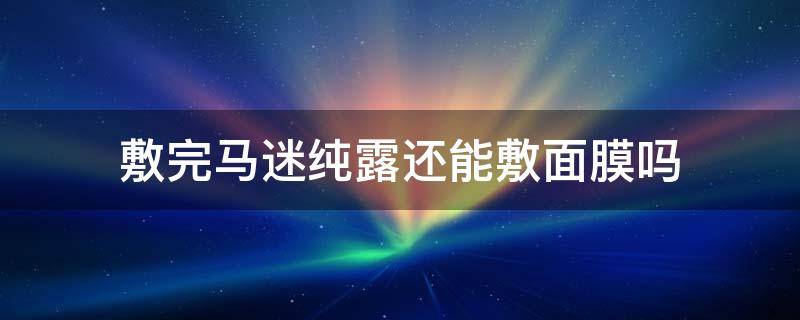 敷完马迷纯露还能敷面膜吗